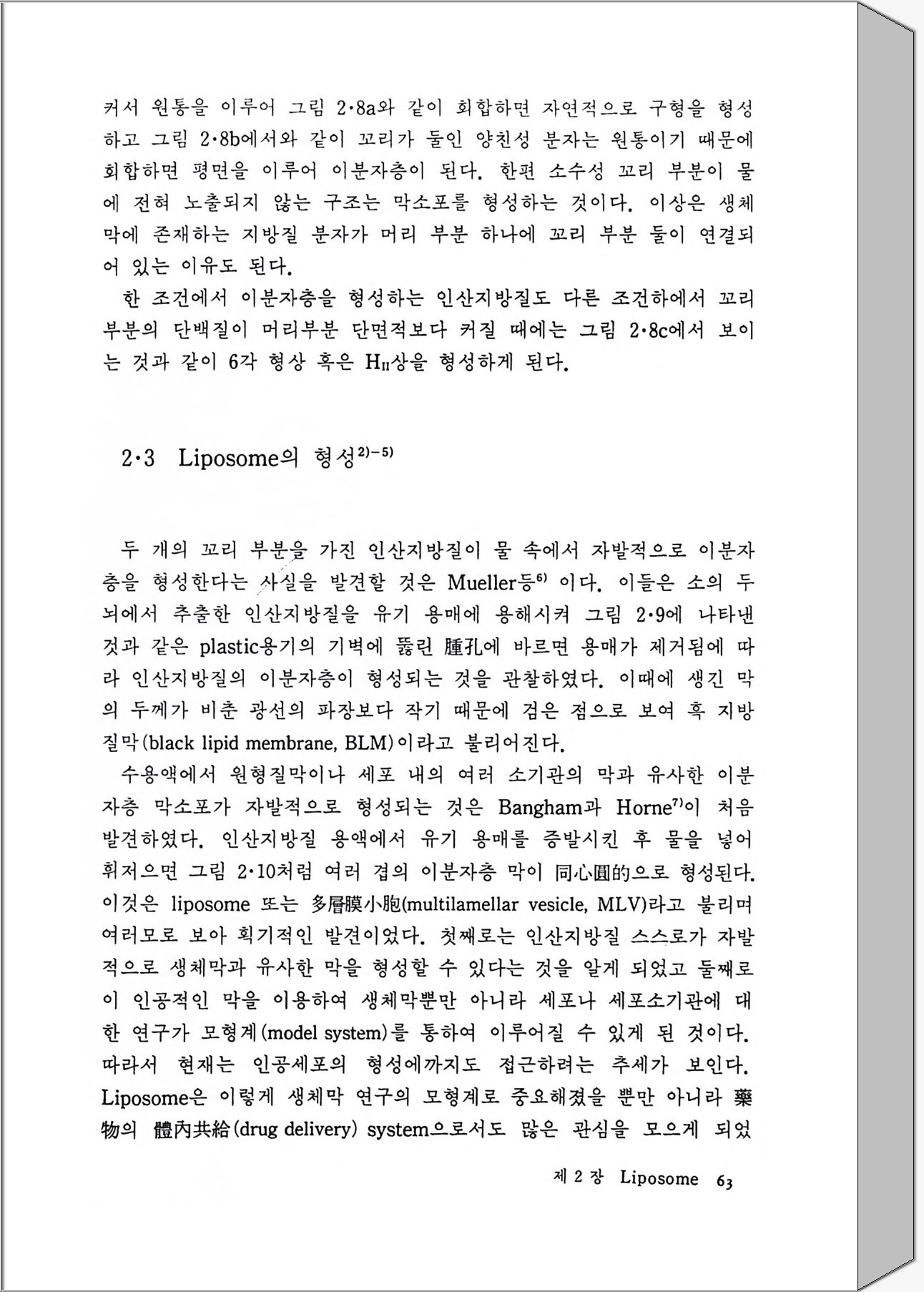 커서 원통을 이루어 그림 2·8a와 같이 회합하면 자연적으로 구형을 형성하고 그림 2·8b에서와 같이 꼬리가 둘인 양친성 분자는 원통이기 때문에 회합하면 평면을 이루어 이분자층이 된다. 한편 소수성 꼬리 부분이 물에 전혀 노출되지 않는 구조는 막소포를 형성하는 것이다. 이상은 생체막에 존재하는 지방질 분자가 머리 부분 하나에 꼬리 부분 둘이 연결되어 있는 이유도 된다.

한 조건에서 이분자층을 형성하는 인산지방질도 다른 조건하에서 꼬리 부분의 단백질이 머리부분 단면적보다 커질 때에는 그림 2·8c에서 보이는 것과 같이 6각 형상 혹은 $H_{II}$상을 형성하게 된다.

2·3 Liposome의 형성$^{2)-5)}$

두 개의 꼬리 부분을 가진 인산지방질이 물 속에서 자발적으로 이분자층을 형성한다는 사실을 발견할 것은 Mueller등$^{6)}$ 이다. 이들은 소의 두뇌에서 추출한 인산지방질을 유기 용매에 용해시켜 그림 2·9에 나타낸 것과 같은 plastic용기의 기벽에 뚫린 腫孔에 바르면 용매가 제거됨에 따라 인산지방질의 이분자층이 형성되는 것을 관찰하였다. 이때에 생긴 막의 두께가 비춘 광선의 파장보다 작기 때문에 검은 점으로 보여 흑 지방질막(black lipid membrane, BLM)이라고 불리어진다.

수용액에서 원형질막이나 세포 내의 여러 소기관의 막과 유사한 이분자층 막소포가 자발적으로 형성되는 것은 Bangham과 Horne$^{7)}$이 처음 발견하였다. 인산지방질 용액에서 유기 용매를 증발시킨 후 물을 넣어 휘저으면 그림 2·10처럼 여러 겹의 이분자층 막이 同心圓的으로 형성된다. 이것은 liposome 또는 多層膜小胞(multilamellar vesicle, MLV)라고 불리며 여러모로 보아 획기적인 발견이었다. 첫째로는 인산지방질 스스로가 자발적으로 생체막과 유사한 막을 형성할 수 있다는 것을 알게 되었고 둘째로 이 인공적인 막을 이용하여 생체막뿐만 아니라 세포나 세포소기관에 대한 연구가 모형계(model system)를 통하여 이루어질 수 있게 된 것이다. 따라서 현재는 인공세포의 형성에까지도 접근하려는 추세가 보인다. Liposome은 이렇게 생체막 연구의 모형계로 중요해졌을 뿐만 아니라 藥物의 體內共給(drug delivery) system으로서도 많은 관심을 모으게 되었

제 2 장 Liposome 63